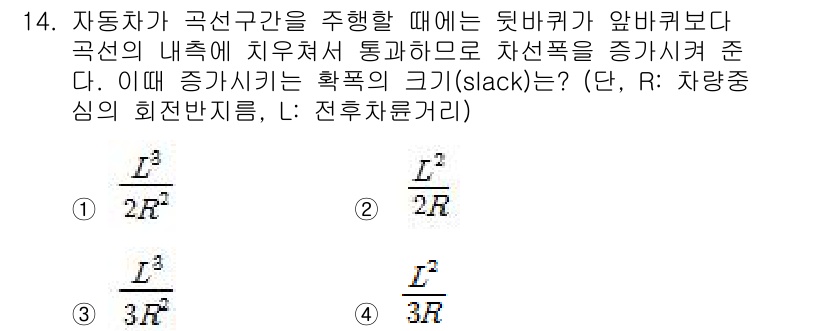 14. 자동차가 곡선구간을 주행할 때에는 뒷바퀴가 앞바퀴보다 곡선의 내측에 치우쳐서 통과하므로 차선폭을 증가시켜 준다. 이때 증가시키는 확폭의 크기(slack)는? (단, R: 차량중심의 회전반지름, L: 전후차륜거리)

① $\frac{L^3}{2R^2}$

② $\frac{L^2}{2R}$

③ $\frac{L^3}{3R^2}$

④ $\frac{L^2}{3R}$